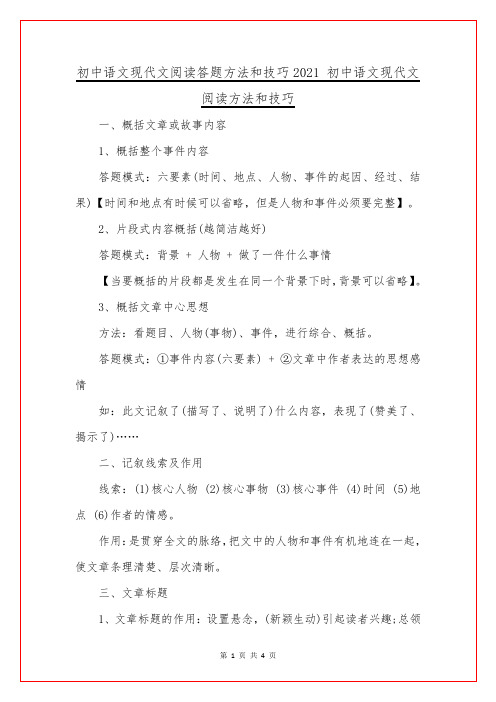 初中语文现代文阅读答题方法和技巧2021 初中语文现代文阅读方法和技巧

一、概括文章或故事内容

1、概括整个事件内容

答题模式：六要素(时间、地点、人物、事件的起因、经过、结果)【时间和地点有时候可以省略，但是人物和事件必须要完整】。

2、片段式内容概括(越简洁越好)

答题模式：背景 + 人物 + 做了一件什么事情

【当要概括的片段都是发生在同一个背景下时，背景可以省略】。

3、概括文章中心思想

方法：看题目、人物(事物)、事件，进行综合、概括。

答题模式：①事件内容(六要素) + ②文章中作者表达的思想感情

如：此文记叙了(描写了、说明了)什么内容，表现了(赞美了、揭示了)……

二、记叙线索及作用

线索：(1)核心人物 (2)核心事物 (3)核心事件 (4)时间 (5)地点 (6)作者的情感。

作用：是贯穿全文的脉络，把文中的人物和事件有机地连在一起，使文章条理清楚、层次清晰。

三、文章标题

1、文章标题的作用：设置悬念，(新颖生动)引起读者兴趣；总领

第 1 页 共 4 页